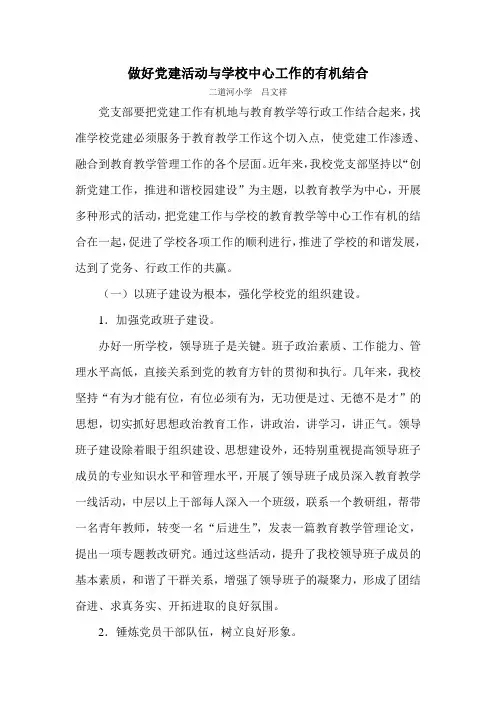 做好党建活动与学校中心工作的有机结合

二道河小学　吕文祥

党支部要把党建工作有机地与教育教学等行政工作结合起来，找准学校党建必须服务于教育教学工作这个切入点，使党建工作渗透、融合到教育教学管理工作的各个层面。近年来，我校党支部坚持以“创新党建工作，推进和谐校园建设”为主题，以教育教学为中心，开展多种形式的活动，把党建工作与学校的教育教学等中心工作有机的结合在一起，促进了学校各项工作的顺利进行，推进了学校的和谐发展，达到了党务、行政工作的共赢。

（一）以班子建设为根本，强化学校党的组织建设。

1．加强党政班子建设。

办好一所学校，领导班子是关键。班子政治素质、工作能力、管理水平高低，直接关系到党的教育方针的贯彻和执行。几年来，我校坚持“有为才能有位，有位必须有为，无功便是过、无德不是才”的思想，切实抓好思想政治教育工作，讲政治，讲学习，讲正气。领导班子建设除着眼于组织建设、思想建设外，还特别重视提高领导班子成员的专业知识水平和管理水平，开展了领导班子成员深入教育教学一线活动，中层以上干部每人深入一个班级，联系一个教研组，帮带一名青年教师，转变一名“后进生”，发表一篇教育教学管理论文，提出一项专题教改研究。通过这些活动，提升了我校领导班子成员的基本素质，和谐了干群关系，增强了领导班子的凝聚力，形成了团结奋进、求真务实、开拓进取的良好氛围。

2．锤炼党员干部队伍，树立良好形象。